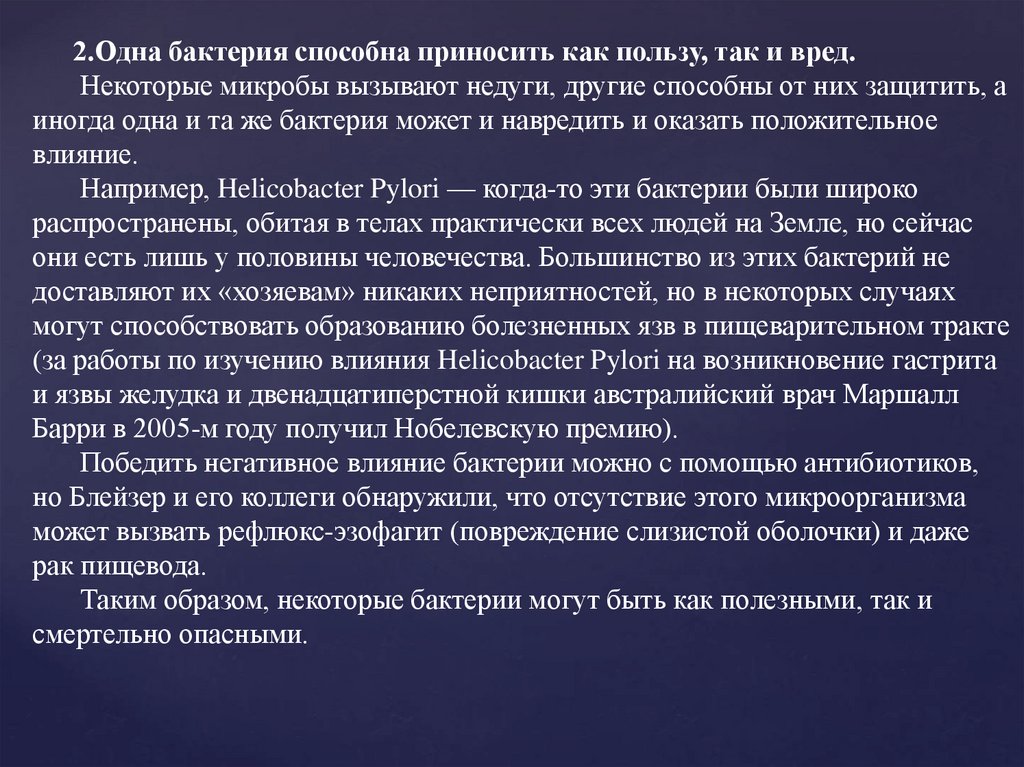 2.Одна бактерия способна приносить как пользу, так и вред.

Некоторые микробы вызывают недуги, другие способны от них защитить, а иногда одна и та же бактерия может и навредить и оказать положительное влияние.

Например, Helicobacter Pylori — когда-то эти бактерии были широко распространены, обитая в телах практически всех людей на Земле, но сейчас они есть лишь у половины человечества. Большинство из этих бактерий не доставляют их «хозяевам» никаких неприятностей, но в некоторых случаях могут способствовать образованию болезненных язв в пищеварительном тракте (за работы по изучению влияния Helicobacter Pylori на возникновение гастрита и язвы желудка и двенадцатиперстной кишки австралийский врач Маршалл Барри в 2005-м году получил Нобелевскую премию).

Победить негативное влияние бактерии можно с помощью антибиотиков, но Блейзер и его коллеги обнаружили, что отсутствие этого микроорганизма может вызвать рефлюкс-эзофагит (повреждение слизистой оболочки) и даже рак пищевода.

Таким образом, некоторые бактерии могут быть как полезными, так и смертельно опасными.